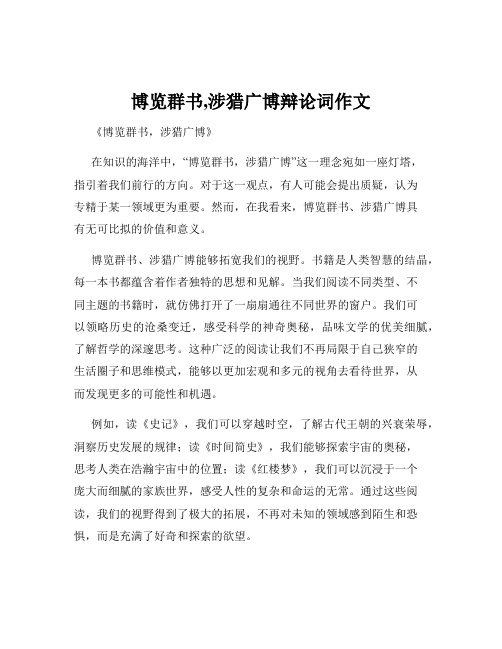 博览群书,涉猎广博辩论词作文

《博览群书，涉猎广博》

在知识的海洋中，“博览群书，涉猎广博”这一理念宛如一座灯塔，指引着我们前行的方向。对于这一观点，有人可能会提出质疑，认为专精于某一领域更为重要。然而，在我看来，博览群书、涉猎广博具有无可比拟的价值和意义。

博览群书、涉猎广博能够拓宽我们的视野。书籍是人类智慧的结晶，每一本书都蕴含着作者独特的思想和见解。当我们阅读不同类型、不同主题的书籍时，就仿佛打开了一扇扇通往不同世界的窗户。我们可以领略历史的沧桑变迁，感受科学的神奇奥秘，品味文学的优美细腻，了解哲学的深邃思考。这种广泛的阅读让我们不再局限于自己狭窄的生活圈子和思维模式，能够以更加宏观和多元的视角去看待世界，从而发现更多的可能性和机遇。

例如，读《史记》，我们可以穿越时空，了解古代王朝的兴衰荣辱，洞察历史发展的规律；读《时间简史》，我们能够探索宇宙的奥秘，思考人类在浩瀚宇宙中的位置；读《红楼梦》，我们可以沉浸于一个庞大而细腻的家族世界，感受人性的复杂和命运的无常。通过这些阅读，我们的视野得到了极大的拓展，不再对未知的领域感到陌生和恐惧，而是充满了好奇和探索的欲望。